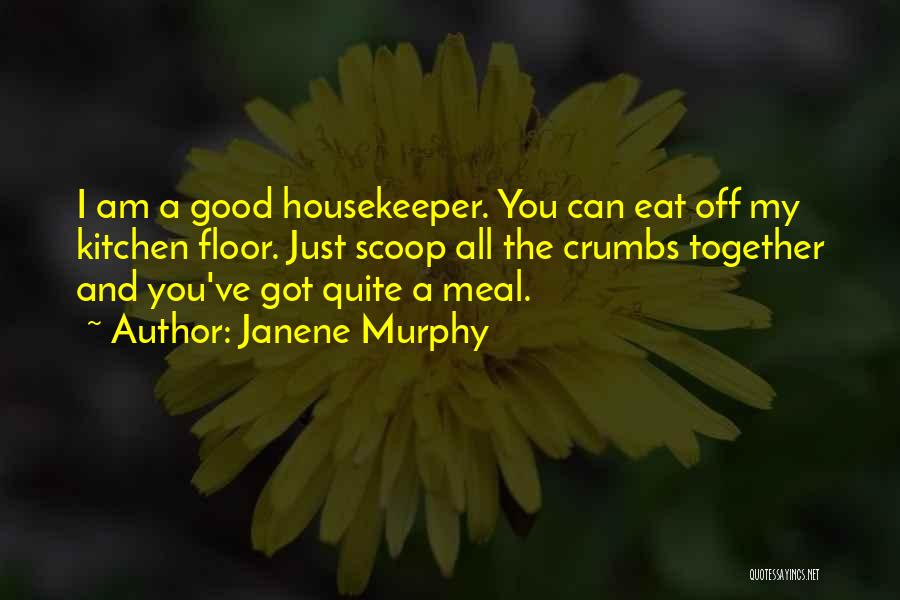 I am a good housekeeper. You can eat off my kitchen floor. Just scoop all the crumbs together and you've got quite a meal.
~ Author: Janene Murphy

QUOTESSAYINGS.NET